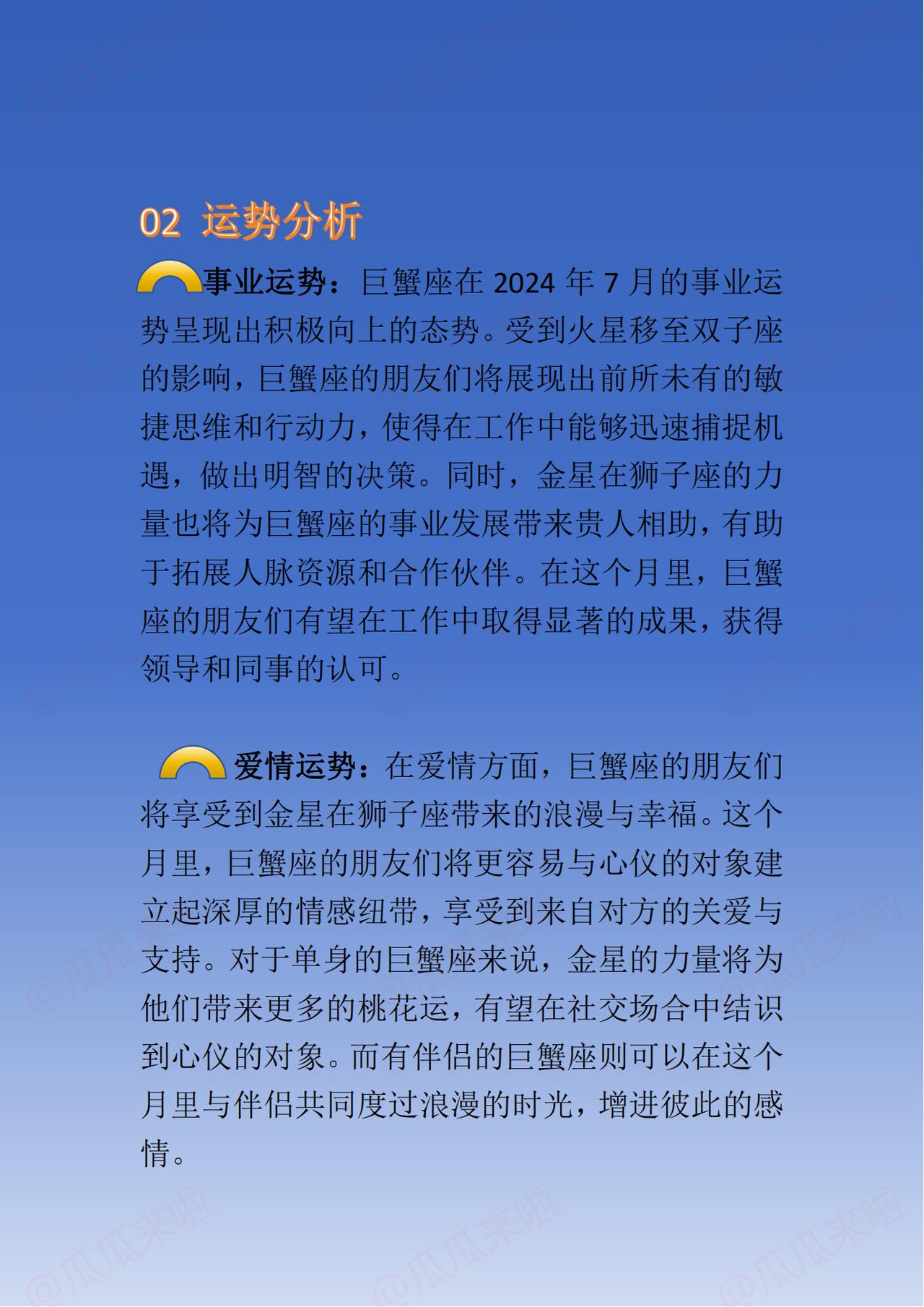 02 运势分析

事业运势：巨蟹座在 2024 年 7 月的事业运势呈现出积极向上的态势。受到火星移至双子座的影响，巨蟹座的朋友们将展现出前所未有的敏捷思维和行动力，使得在工作中能够迅速捕捉机遇，做出明智的决策。同时，金星在狮子座的力量也将为巨蟹座的事业发展带来贵人相助，有助于拓展人脉资源和合作伙伴。在这个月里，巨蟹座的朋友们有望在工作中取得显著的成果，获得领导和同事的认可。

爱情运势：在爱情方面，巨蟹座的朋友们将享受到金星在狮子座带来的浪漫与幸福。这个月里，巨蟹座的朋友们将更容易与心仪的对象建立起深厚的情感纽带，享受到来自对方的关爱与支持。对于单身的巨蟹座来说，金星的力量将为他们带来更多的桃花运，有望在社交场合中结识到心仪的对象。而有伴侣的巨蟹座则可以在这个月里与伴侣共同度过浪漫的时光，增进彼此的感情。

@瓜瓜来啦